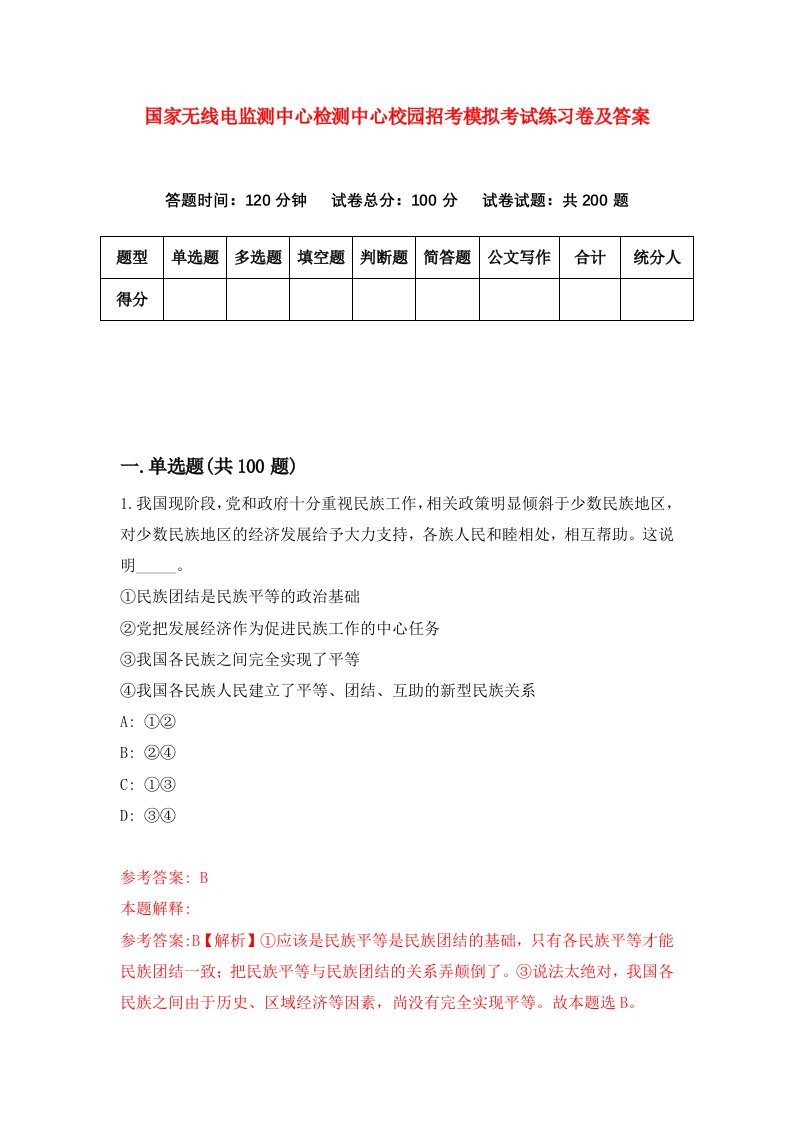 国家无线电监测中心检测中心校园招考模拟考试练习卷及答案

答题时间：120 分钟　试卷总分：100 分　试卷试题：共 200 题

| 题型 | 单选题 | 多选题 | 填空题 | 判断题 | 简答题 | 公文写作 | 合计 | 统分人 |
|---|---|---|---|---|---|---|---|---|
| 得分 | | | | | | | | |

一.单选题(共 100 题)

1.我国现阶段，党和政府十分重视民族工作，相关政策明显倾斜于少数民族地区，对少数民族地区的经济发展给予大力支持，各族人民和睦相处，相互帮助。这说明_____。
①民族团结是民族平等的政治基础
②党把发展经济作为促进民族工作的中心任务
③我国各民族之间完全实现了平等
④我国各民族人民建立了平等、团结、互助的新型民族关系
A: ①②
B: ②④
C: ①③
D: ③④

参考答案: B
本题解释:
参考答案:B【解析】①应该是民族平等是民族团结的基础，只有各民族平等才能民族团结一致；把民族平等与民族团结的关系弄颠倒了。③说法太绝对，我国各民族之间由于历史、区域经济等因素，尚没有完全实现平等。故本题选 B。